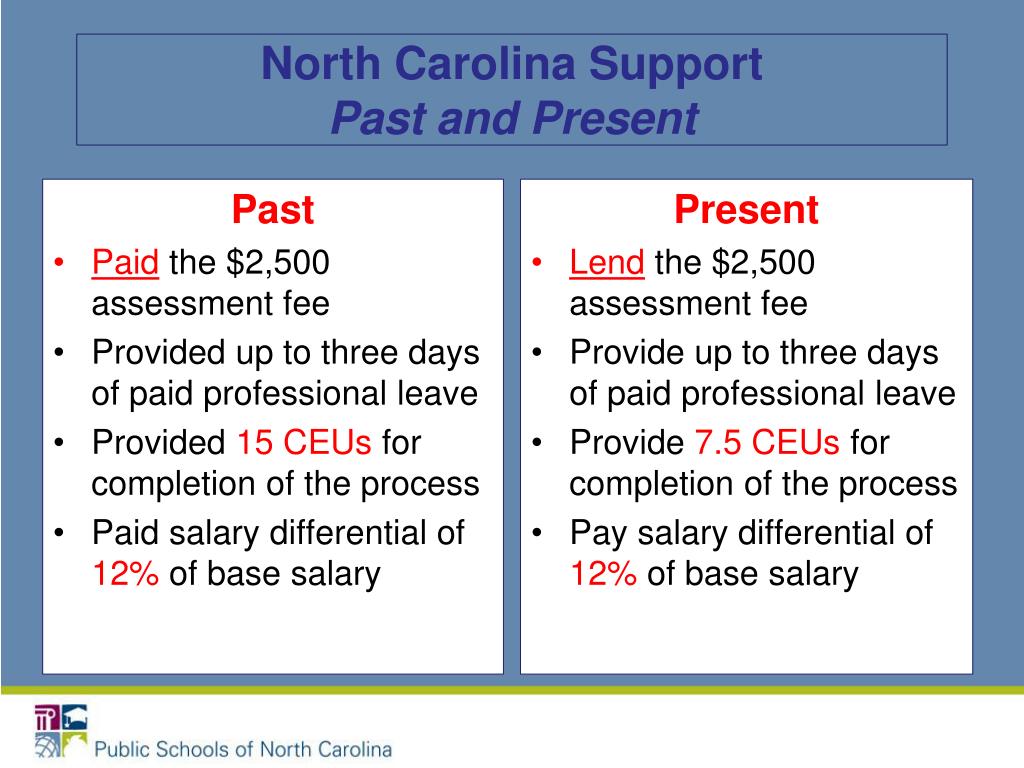 North Carolina Support
Past and Present

Past
• Paid the \$2,500 assessment fee
• Provided up to three days of paid professional leave
• Provided 15 CEUs for completion of the process
• Paid salary differential of 12% of base salary

Present
• Lend the \$2,500 assessment fee
• Provide up to three days of paid professional leave
• Provide 7.5 CEUs for completion of the process
• Pay salary differential of 12% of base salary

Public Schools of North Carolina